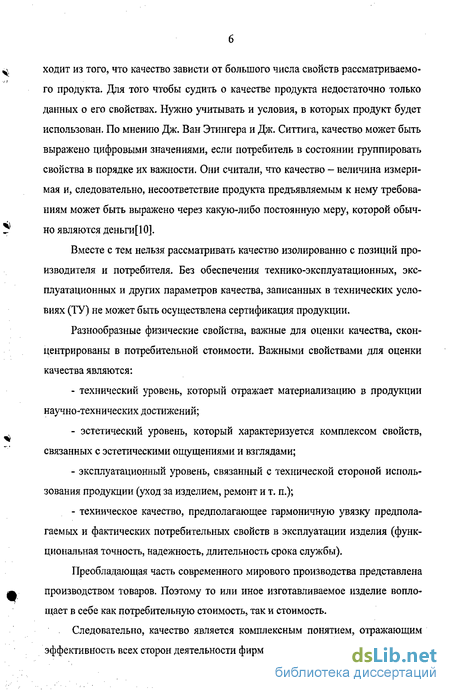 6

ходит из того, что качество зависти от большого числа свойств рассматриваемого продукта. Для того чтобы судить о качестве продукта недостаточно только данных о его свойствах. Нужно учитывать и условия, в которых продукт будет использован. По мнению Дж. Ван Этингера и Дж. Ситтига, качество может быть выражено цифровыми значениями, если потребитель в состоянии группировать свойства в порядке их важности. Они считали, что качество – величина измеримая и, следовательно, несоответствие продукта предъявляемым к нему требованиям может быть выражено через какую-либо постоянную меру, которой обычно являются деньги[10].

Вместе с тем нельзя рассматривать качество изолированно с позиций производителя и потребителя. Без обеспечения технико-эксплуатационных, эксплуатационных и других параметров качества, записанных в технических условиях (ТУ) не может быть осуществлена сертификация продукции.

Разнообразные физические свойства, важные для оценки качества, сконцентрированы в потребительной стоимости. Важными свойствами для оценки качества являются:

- технический уровень, который отражает материализацию в продукции научно-технических достижений;

- эстетический уровень, который характеризуется комплексом свойств, связанных с эстетическими ощущениями и взглядами;

- эксплуатационный уровень, связанный с технической стороной использования продукции (уход за изделием, ремонт и т. п.);

- техническое качество, предполагающее гармоничную увязку предполагаемых и фактических потребительных свойств в эксплуатации изделия (функциональная точность, надежность, длительность срока службы).

Преобладающая часть современного мирового производства представлена производством товаров. Поэтому то или иное изготавливаемое изделие воплощает в себе как потребительную стоимость, так и стоимость.

Следовательно, качество является комплексным понятием, отражающим эффективность всех сторон деятельности фирм

dsLib.net
библиотека диссертаций